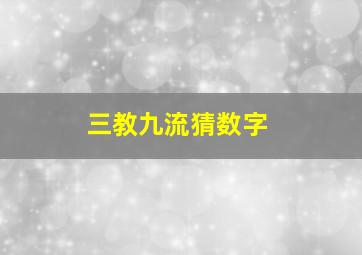 三教九流猜数字